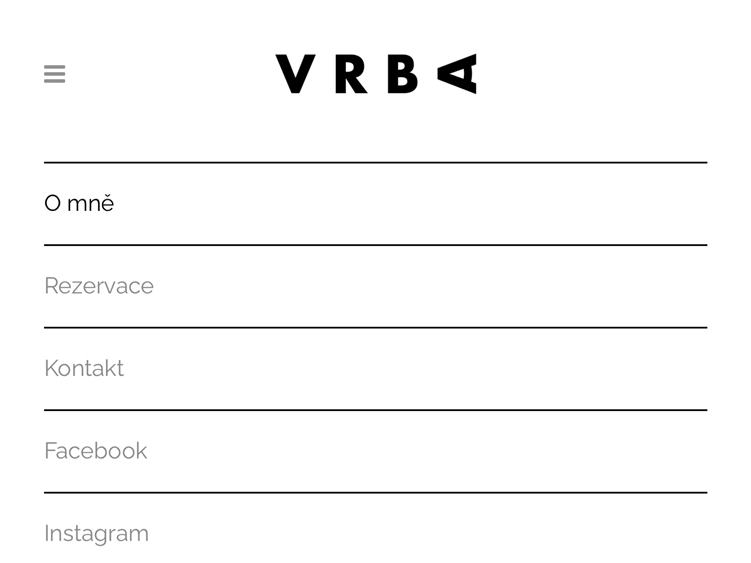 VRBA

O mně

Rezervace

Kontakt

Facebook

Instagram